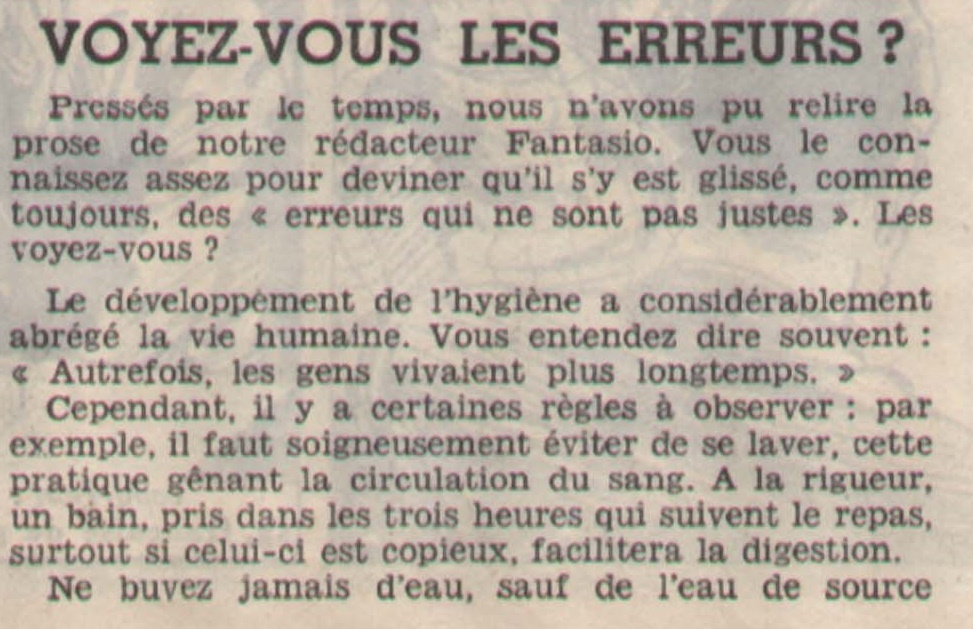 VOYEZ-VOUS LES ERREURS ?

Pressés par le temps, nous n'avons pu relire la prose de notre rédacteur Fantasio. Vous le connaissez assez pour deviner qu'il s'y est glissé, comme toujours, des « erreurs qui ne sont pas justes ». Les voyez-vous ?

Le développement de l'hygiène a considérablement abrégé la vie humaine. Vous entendez dire souvent : « Autrefois, les gens vivaient plus longtemps. »

Cependant, il y a certaines règles à observer : par exemple, il faut soigneusement éviter de se laver, cette pratique gênant la circulation du sang. A la rigueur, un bain, pris dans les trois heures qui suivent le repas, surtout si celui-ci est copieux, facilitera la digestion.

Ne buvez jamais d'eau, sauf de l'eau de source